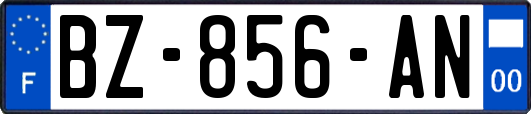 F

BZ-856-AN

00